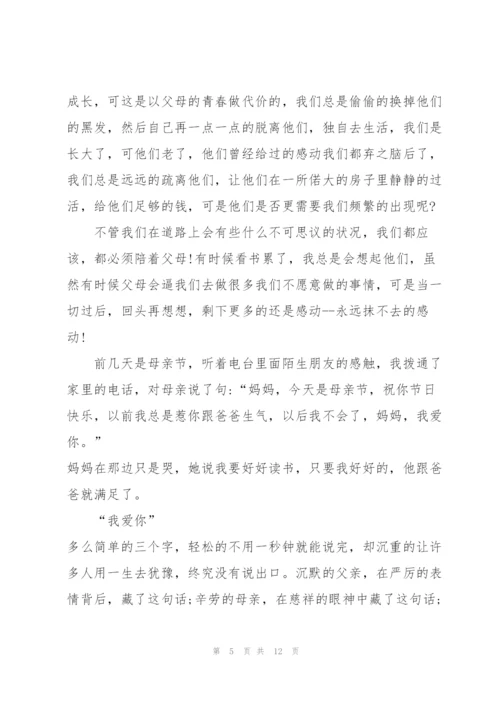 成长，可这是以父母的青春做代价的，我们总是偷偷的换掉他们的黑发，然后自己再一点一点的脱离他们，独自去生活，我们是长大了，可他们老了，他们曾经给过的感动我们都弃之脑后了，我们总是远远的疏离他们，让他们在一所偌大的房子里静静的过活，给他们足够的钱，可是他们是否更需要我们频繁的出现呢?

不管我们在道路上会有些什么不可思议的状况，我们都应该，都必须陪着父母!有时候看书累了，我总是会想起他们，虽然有时候父母会逼我们去做很多我们不愿意做的事情，可是当一切过后，回头再想想，剩下更多的还是感动--永远抹不去的感动!

前几天是母亲节，听着电台里面陌生朋友的感触，我拨通了家里的电话，对母亲说了句:“妈妈，今天是母亲节，祝你节日快乐，以前我总是惹你跟爸爸生气，以后我不会了，妈妈，我爱你。”

妈妈在那边只是哭，她说我要好好读书，只要我好好的，他跟爸爸就满足了。

“我爱你”

多么简单的三个字，轻松的不用一秒钟就能说完，却沉重的让许多人用一生去犹豫，终究没有说出口。沉默的父亲，在严厉的表情背后，藏了这句话;辛劳的母亲，在慈祥的眼神中藏了这句话;

第 5 页 共 12 页